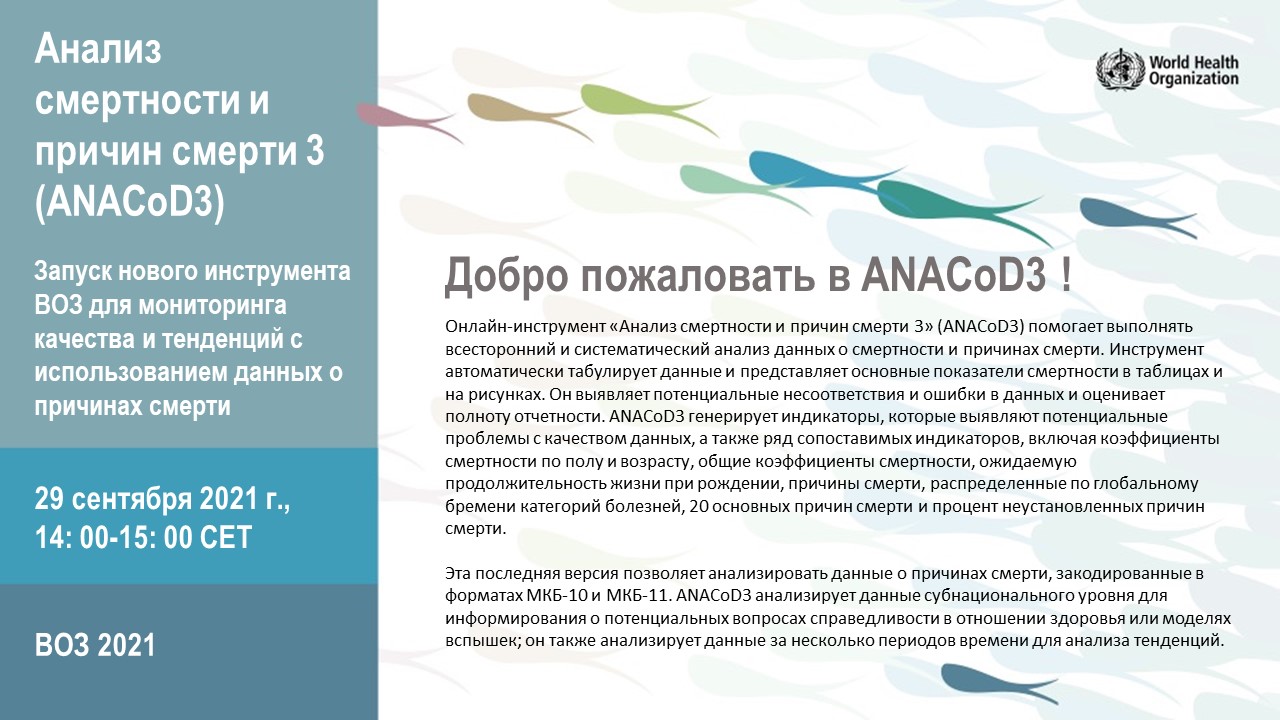 Анализ смертности и причин смерти 3 (ANACoD3)

Запуск нового инструмента ВОЗ для мониторинга качества и тенденций с использованием данных о причинах смерти

29 сентября 2021 г., 14: 00-15: 00 CET

ВОЗ 2021

World Health Organization

Добро пожаловать в ANACoD3 !

Онлайн-инструмент «Анализ смертности и причин смерти 3» (ANACoD3) помогает выполнять всесторонний и систематический анализ данных о смертности и причинах смерти. Инструмент автоматически табулирует данные и представляет основные показатели смертности в таблицах и на рисунках. Он выявляет потенциальные несоответствия и ошибки в данных и оценивает полноту отчетности. ANACoD3 генерирует индикаторы, которые выявляют потенциальные проблемы с качеством данных, а также ряд сопоставимых индикаторов, включая коэффициенты смертности по полу и возрасту, общие коэффициенты смертности, ожидаемую продолжительность жизни при рождении, причины смерти, распределенные по глобальному бремени категорий болезней, 20 основных причин смерти и процент неустановленных причин смерти.

Эта последняя версия позволяет анализировать данные о причинах смерти, закодированные в форматах МКБ-10 и МКБ-11. ANACoD3 анализирует данные субнационального уровня для информирования о потенциальных вопросах справедливости в отношении здоровья или моделях вспышек; он также анализирует данные за несколько периодов времени для анализа тенденций.